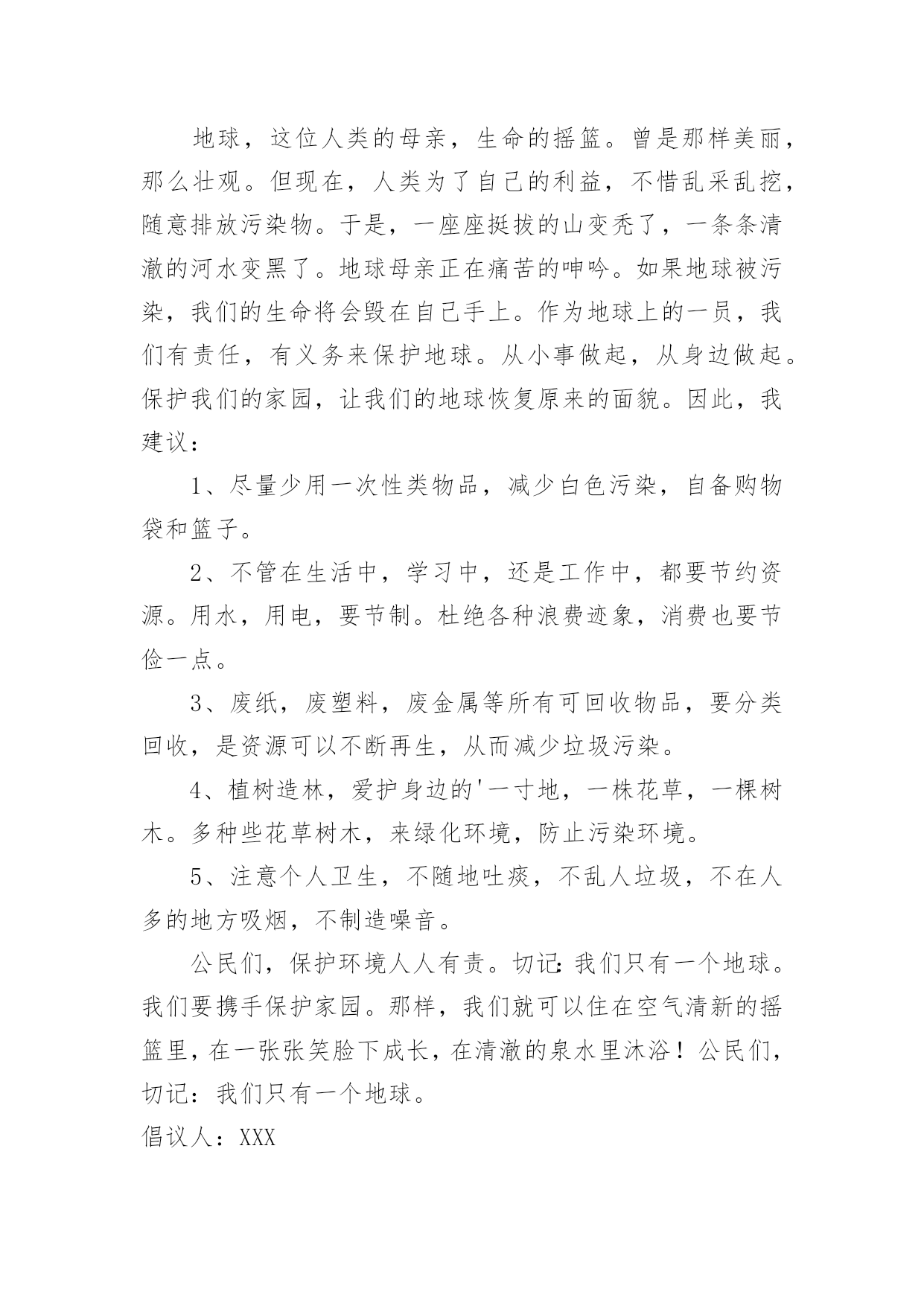 地球，这位人类的母亲，生命的摇篮。曾是那样美丽，那么壮观。但现在，人类为了自己的利益，不惜乱采乱挖，随意排放污染物。于是，一座座挺拔的山变秃了，一条条清澈的河水变黑了。地球母亲正在痛苦的呻吟。如果地球被污染，我们的生命将会毁在自己手上。作为地球上的一员，我们有责任，有义务来保护地球。从小事做起，从身边做起。保护我们的家园，让我们的地球恢复原来的面貌。因此，我建议：

1、尽量少用一次性类物品，减少白色污染，自备购物袋和篮子。

2、不管在生活中，学习中，还是工作中，都要节约资源。用水，用电，要节制。杜绝各种浪费迹象，消费也要节俭一点。

3、废纸，废塑料，废金属等所有可回收物品，要分类回收，是资源可以不断再生，从而减少垃圾污染。

4、植树造林，爱护身边的'一寸地，一株花草，一棵树木。多种些花草树木，来绿化环境，防止污染环境。

5、注意个人卫生，不随地吐痰，不乱人垃圾，不在人多的地方吸烟，不制造噪音。

公民们，保护环境人人有责。切记：我们只有一个地球。我们要携手保护家园。那样，我们就可以住在空气清新的摇篮里，在一张张笑脸下成长，在清澈的泉水里沐浴！公民们，切记：我们只有一个地球。

倡议人：XXX